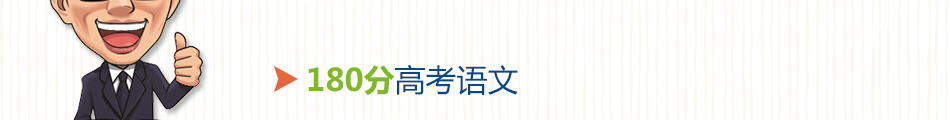 180分高考语文